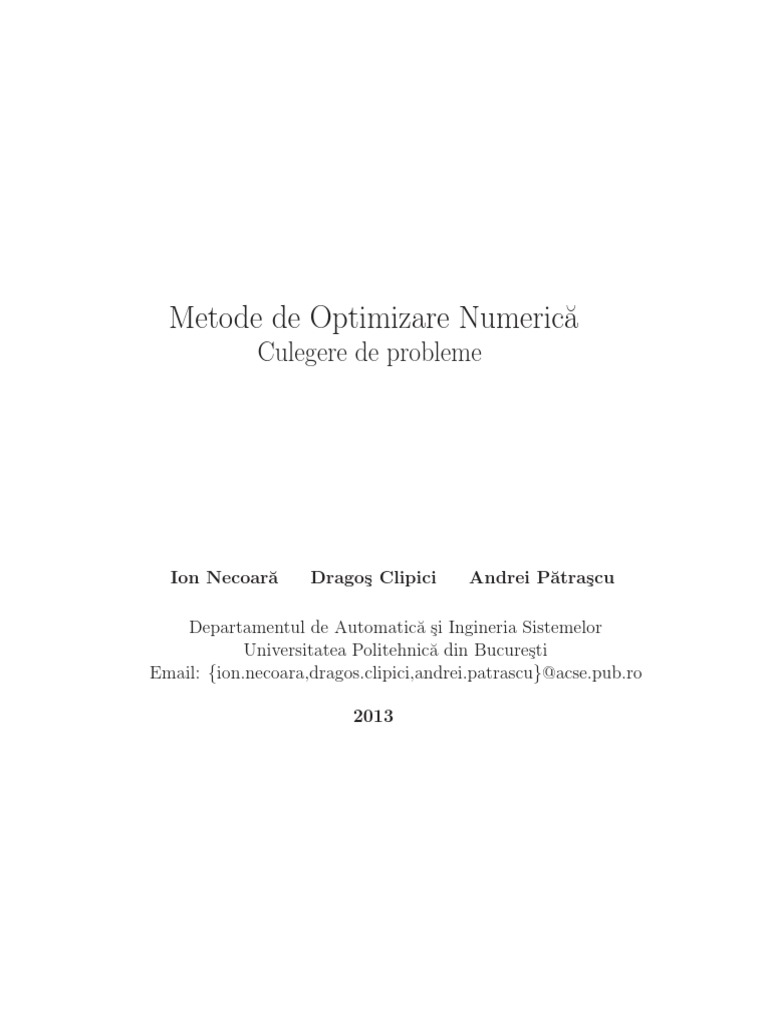 Metode de Optimizare Numerică
Culegere de probleme

Ion Necoară  Dragoş Clipici  Andrei Pătraşcu

Departamentul de Automatică şi Ingineria Sistemelor
Universitatea Politehnică din Bucureşti
Email: {ion.necoara,dragos.clipici,andrei.patrascu}@acse.pub.ro

2013